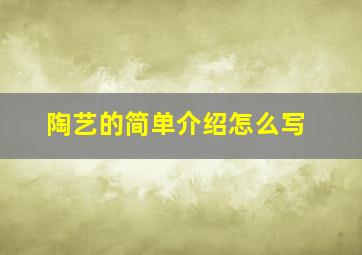 陶艺的简单介绍怎么写